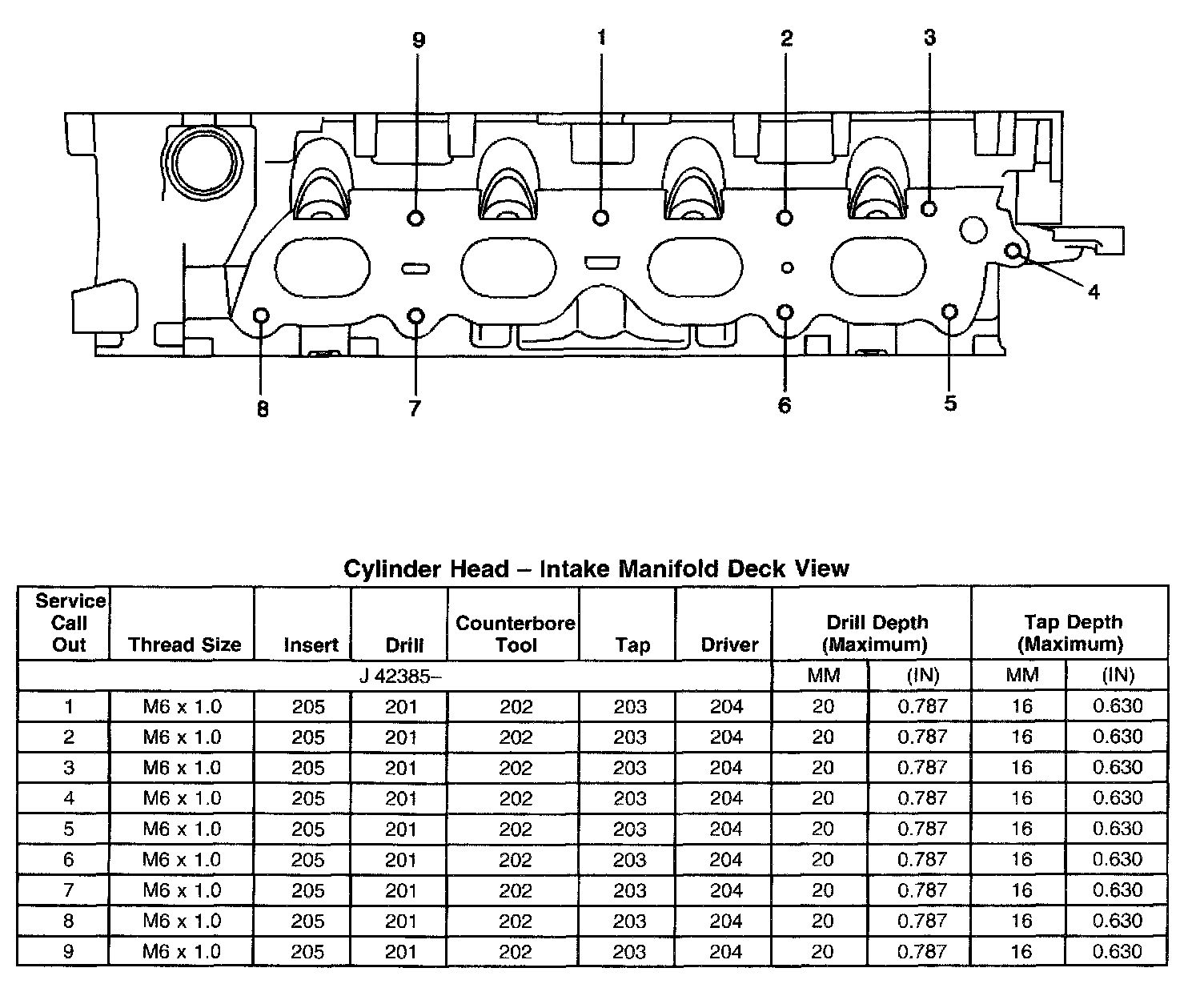 9 1 2 3

4

8 7 6 5

Cylinder Head – Intake Manifold Deck View

| Service Call Out | Thread Size | Insert | Drill | Counterbore Tool | Tap | Driver | Drill Depth (Maximum) | | Tap Depth (Maximum) | |
|---|---|---|---|---|---|---|---|---|---|---|
| J 42385– | | | | | | | MM | (IN) | MM | (IN) |
| 1 | M6 x 1.0 | 205 | 201 | 202 | 203 | 204 | 20 | 0.787 | 16 | 0.630 |
| 2 | M6 x 1.0 | 205 | 201 | 202 | 203 | 204 | 20 | 0.787 | 16 | 0.630 |
| 3 | M6 x 1.0 | 205 | 201 | 202 | 203 | 204 | 20 | 0.787 | 16 | 0.630 |
| 4 | M6 x 1.0 | 205 | 201 | 202 | 203 | 204 | 20 | 0.787 | 16 | 0.630 |
| 5 | M6 x 1.0 | 205 | 201 | 202 | 203 | 204 | 20 | 0.787 | 16 | 0.630 |
| 6 | M6 x 1.0 | 205 | 201 | 202 | 203 | 204 | 20 | 0.787 | 16 | 0.630 |
| 7 | M6 x 1.0 | 205 | 201 | 202 | 203 | 204 | 20 | 0.787 | 16 | 0.630 |
| 8 | M6 x 1.0 | 205 | 201 | 202 | 203 | 204 | 20 | 0.787 | 16 | 0.630 |
| 9 | M6 x 1.0 | 205 | 201 | 202 | 203 | 204 | 20 | 0.787 | 16 | 0.630 |